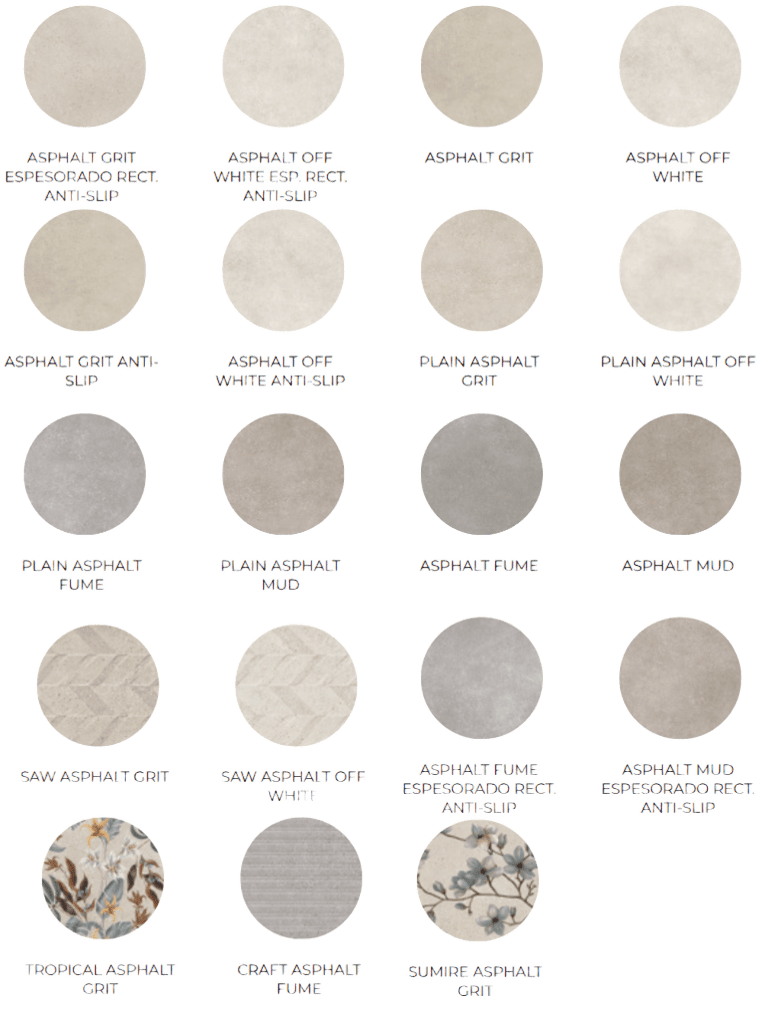 ASPHALT GRIT ESPESORADO RECT. ANTI-SLIP

ASPHALT OFF WHITE ESP. RECT. ANTI-SLIP

ASPHALT GRIT

ASPHALT OFF WHITE

ASPHALT GRIT ANTI-SLIP

ASPHALT OFF WHITE ANTI-SLIP

PLAIN ASPHALT GRIT

PLAIN ASPHALT OFF WHITE

PLAIN ASPHALT FUME

PLAIN ASPHALT MUD

ASPHALT FUME

ASPHALT MUD

SAW ASPHALT GRIT

SAW ASPHALT OFF WHITE

ASPHALT FUME ESPESORADO RECT. ANTI-SLIP

ASPHALT MUD ESPESORADO RECT. ANTI-SLIP

TROPICAL ASPHALT GRIT

CRAFT ASPHALT FUME

SUMIRE ASPHALT GRIT